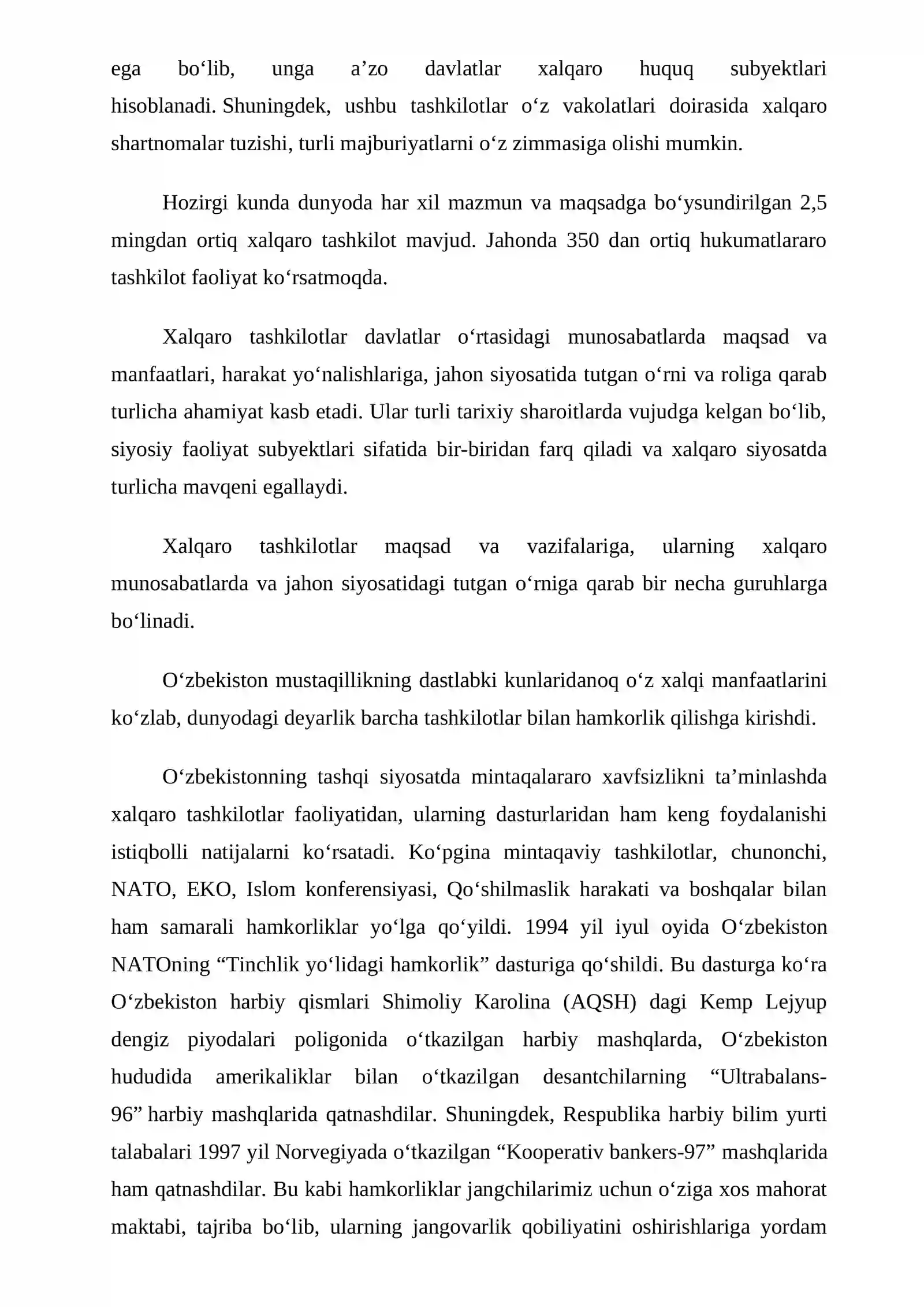 ega bo'lib, unga a'zo davlatlar xalqaro huquq subyektlari hisoblanadi. Shuningdek, ushbu tashkilotlar o'z vakolatlari doirasida xalqaro shartnomalar tuzishi, turli majburiyatlarni o'z zimmasiga olishi mumkin.

Hozirgi kunda dunyoda har xil mazmun va maqsadga bo'ysundirilgan 2,5 mingdan ortiq xalqaro tashkilot mavjud. Jahonda 350 dan ortiq hukumatlararo tashkilot faoliyat ko'rsatmoqda.

Xalqaro tashkilotlar davlatlar o'rtasidagi munosabatlarda maqsad va manfaatlari, harakat yo'nalishlariga, jahon siyosatida tutgan o'rni va roliga qarab turlicha ahamiyat kasb etadi. Ular turli tarixiy sharoitlarda vujudga kelgan bo'lib, siyosiy faoliyat subyektlari sifatida bir-biridan farq qiladi va xalqaro siyosatda turlicha mavqeni egallaydi.

Xalqaro tashkilotlar maqsad va vazifalariga, ularning xalqaro munosabatlarda va jahon siyosatidagi tutgan o'rniga qarab bir necha guruhlarga bo'linadi.

O'zbekiston mustaqillikning dastlabki kunlaridanoq o'z xalqi manfaatlarini ko'zlab, dunyodagi deyarlik barcha tashkilotlar bilan hamkorlik qilishga kirishdi.

O'zbekistonning tashqi siyosatda mintaqalararo xavfsizlikni ta'minlashda xalqaro tashkilotlar faoliyatidan, ularning dasturlaridan ham keng foydalanishi istiqbolli natijalarni ko'rsatadi. Ko'pgina mintaqaviy tashkilotlar, chunonchi, NATO, EKO, Islom konferensiyasi, Qo'shilmaslik harakati va boshqalar bilan ham samarali hamkorliklar yo'lga qo'yildi. 1994 yil iyul oyida O'zbekiston NATOning "Tinchlik yo'lidagi hamkorlik" dasturiga qo'shildi. Bu dasturga ko'ra O'zbekiston harbiy qismlari Shimoliy Karolina (AQSH) dagi Kemp Lejyup dengiz piyodalari poligonida o'tkazilgan harbiy mashqlarda, O'zbekiston hududida amerikaliklar bilan o'tkazilgan desantchilarning "Ultrabalans-96" harbiy mashqlarida qatnashdilar. Shuningdek, Respublika harbiy bilim yurti talabalari 1997 yil Norvegiyada o'tkazilgan "Kooperativ bankers-97" mashqlarida ham qatnashdilar. Bu kabi hamkorliklar jangchilarimiz uchun o'ziga xos mahorat maktabi, tajriba bo'lib, ularning jangovarlik qobiliyatini oshirishlariga yordam